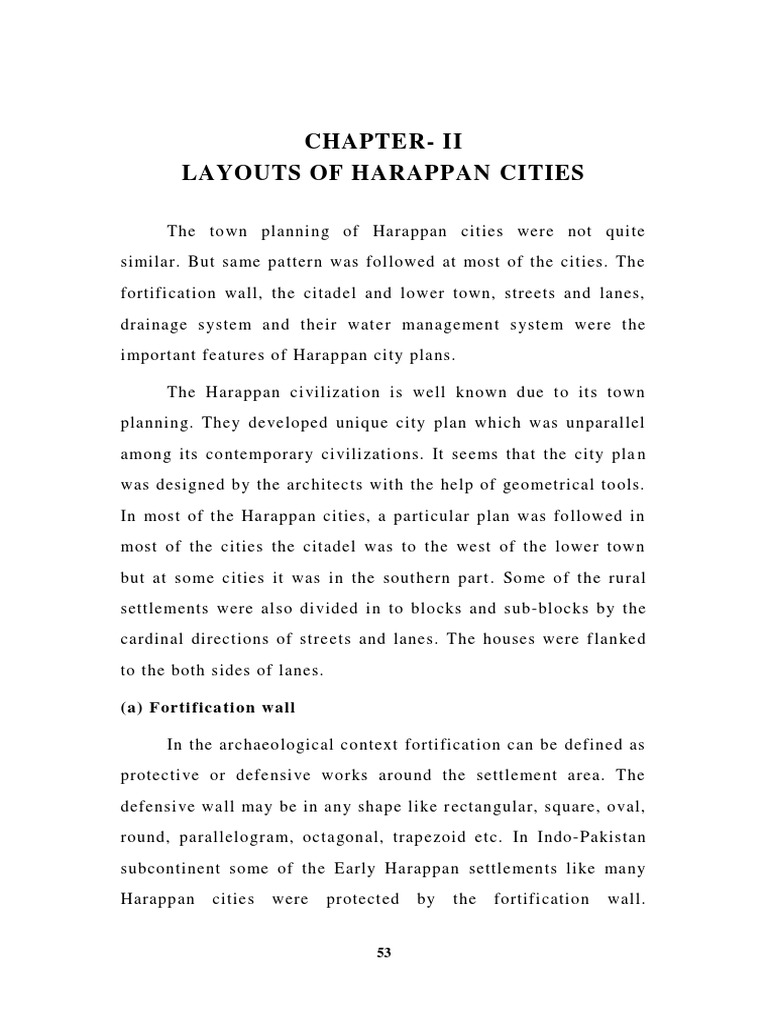 CHAPTER- II
LAYOUTS OF HARAPPAN CITIES

The town planning of Harappan cities were not quite similar. But same pattern was followed at most of the cities. The fortification wall, the citadel and lower town, streets and lanes, drainage system and their water management system were the important features of Harappan city plans.

The Harappan civilization is well known due to its town planning. They developed unique city plan which was unparallel among its contemporary civilizations. It seems that the city plan was designed by the architects with the help of geometrical tools. In most of the Harappan cities, a particular plan was followed in most of the cities the citadel was to the west of the lower town but at some cities it was in the southern part. Some of the rural settlements were also divided in to blocks and sub-blocks by the cardinal directions of streets and lanes. The houses were flanked to the both sides of lanes.

(a) Fortification wall

In the archaeological context fortification can be defined as protective or defensive works around the settlement area. The defensive wall may be in any shape like rectangular, square, oval, round, parallelogram, octagonal, trapezoid etc. In Indo-Pakistan subcontinent some of the Early Harappan settlements like many Harappan cities were protected by the fortification wall.

53